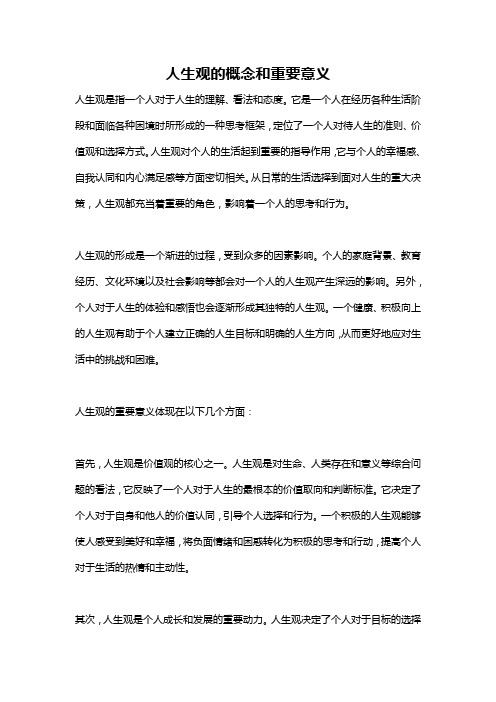 人生观的概念和重要意义

人生观是指一个人对于人生的理解、看法和态度。它是一个人在经历各种生活阶段和面临各种困境时所形成的一种思考框架，定位了一个人对待人生的准则、价值观和选择方式。人生观对个人的生活起到重要的指导作用，它与个人的幸福感、自我认同和内心满足感等方面密切相关。从日常的生活选择到面对人生的重大决策，人生观都充当着重要的角色，影响着一个人的思考和行为。

人生观的形成是一个渐进的过程，受到众多的因素影响。个人的家庭背景、教育经历、文化环境以及社会影响等都会对一个人的人生观产生深远的影响。另外，个人对于人生的体验和感悟也会逐渐形成其独特的人生观。一个健康、积极向上的人生观有助于个人建立正确的人生目标和明确的人生方向，从而更好地应对生活中的挑战和困难。

人生观的重要意义体现在以下几个方面：

首先，人生观是价值观的核心之一。人生观是对生命、人类存在和意义等综合问题的看法，它反映了一个人对于人生的最根本的价值取向和判断标准。它决定了个人对于自身和他人的价值认同，引导个人选择和行为。一个积极的人生观能够使人感受到美好和幸福，将负面情绪和困惑转化为积极的思考和行动，提高个人对于生活的热情和主动性。

其次，人生观是个人成长和发展的重要动力。人生观决定了个人对于目标的选择